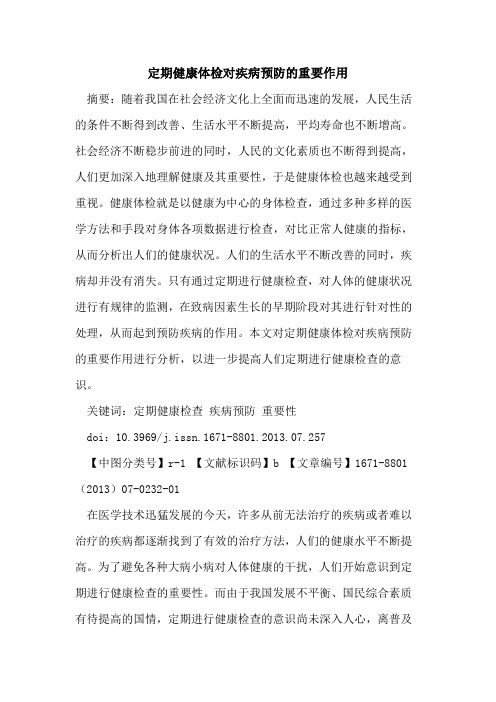 定期健康体检对疾病预防的重要作用

摘要：随着我国在社会经济文化上全面而迅速的发展，人民生活的条件不断得到改善、生活水平不断提高，平均寿命也不断增高。社会经济不断稳步前进的同时，人民的文化素质也不断得到提高，人们更加深入地理解健康及其重要性，于是健康体检也越来越受到重视。健康体检就是以健康为中心的身体检查，通过多种多样的医学方法和手段对身体各项数据进行检查，对比正常人健康的指标，从而分析出人们的健康状况。人们的生活水平不断改善的同时，疾病却并没有消失。只有通过定期进行健康检查，对人体的健康状况进行有规律的监测，在致病因素生长的早期阶段对其进行针对性的处理，从而起到预防疾病的作用。本文对定期健康体检对疾病预防的重要作用进行分析，以进一步提高人们定期进行健康检查的意识。

关键词：定期健康检查 疾病预防 重要性

doi：10.3969/j.issn.1671-8801.2013.07.257

【中图分类号】r-1 【文献标识码】b 【文章编号】1671-8801（2013）07-0232-01

在医学技术迅猛发展的今天，许多从前无法治疗的疾病或者难以治疗的疾病都逐渐找到了有效的治疗方法，人们的健康水平不断提高。为了避免各种大病小病对人体健康的干扰，人们开始意识到定期进行健康检查的重要性。而由于我国发展不平衡、国民综合素质有待提高的国情，定期进行健康检查的意识尚未深入人心，离普及